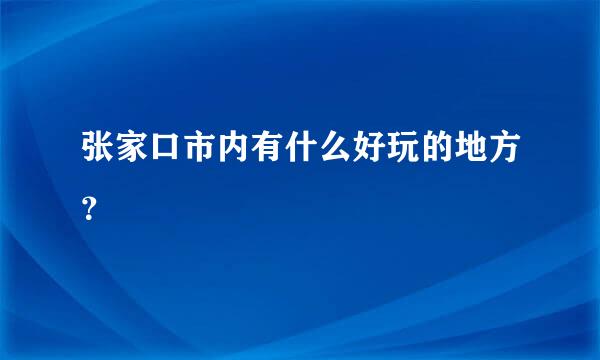 张家口市内有什么好玩的地方？